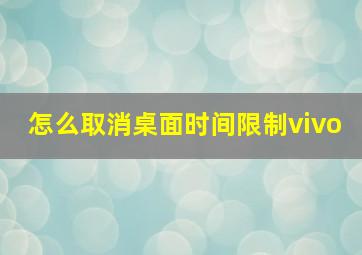 怎么取消桌面时间限制vivo